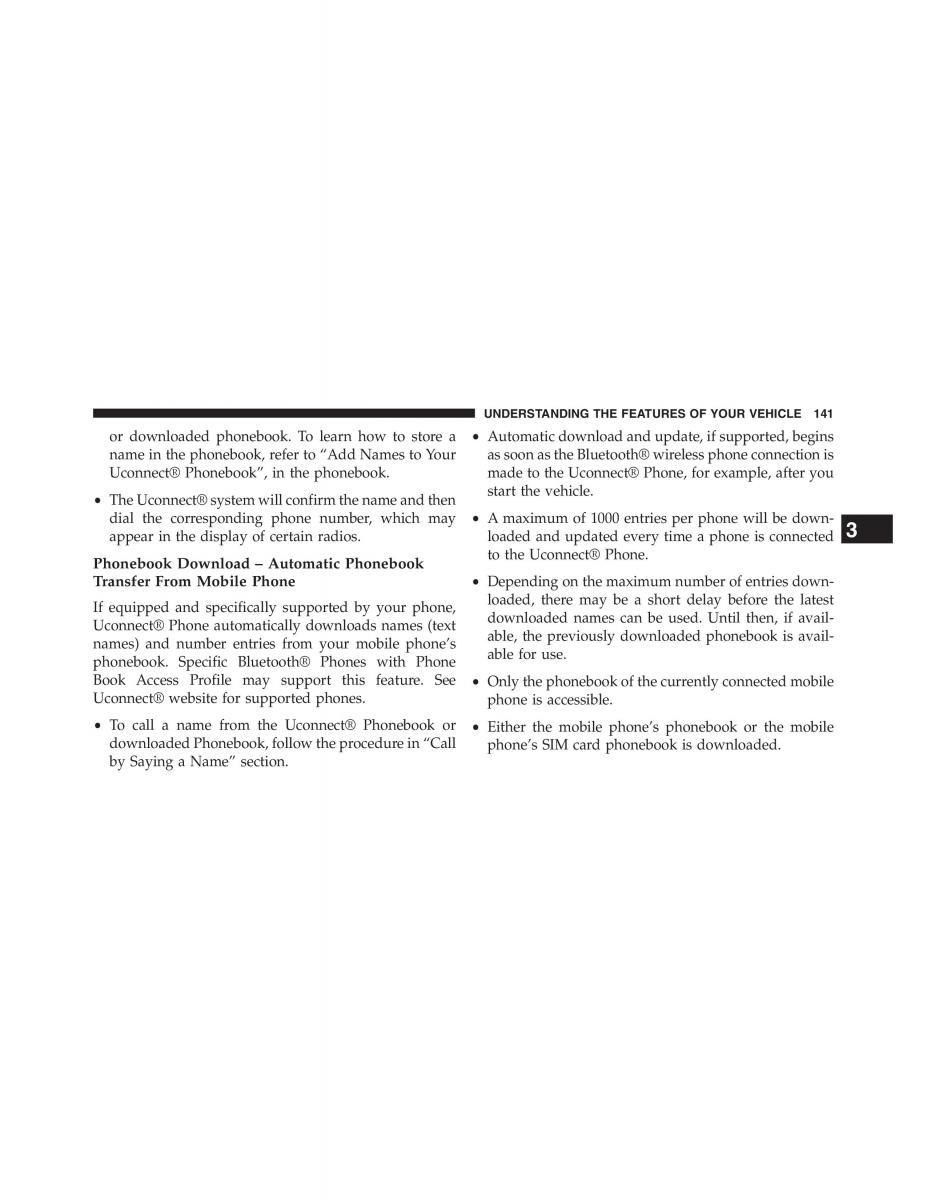 UNDERSTANDING THE FEATURES OF YOUR VEHICLE 141

or downloaded phonebook. To learn how to store a name in the phonebook, refer to “Add Names to Your Uconnect® Phonebook”, in the phonebook.

• The Uconnect® system will confirm the name and then dial the corresponding phone number, which may appear in the display of certain radios.

Phonebook Download – Automatic Phonebook Transfer From Mobile Phone

If equipped and specifically supported by your phone, Uconnect® Phone automatically downloads names (text names) and number entries from your mobile phone’s phonebook. Specific Bluetooth® Phones with Phone Book Access Profile may support this feature. See Uconnect® website for supported phones.

• To call a name from the Uconnect® Phonebook or downloaded Phonebook, follow the procedure in “Call by Saying a Name” section.

• Automatic download and update, if supported, begins as soon as the Bluetooth® wireless phone connection is made to the Uconnect® Phone, for example, after you start the vehicle.

• A maximum of 1000 entries per phone will be downloaded and updated every time a phone is connected to the Uconnect® Phone.

• Depending on the maximum number of entries downloaded, there may be a short delay before the latest downloaded names can be used. Until then, if available, the previously downloaded phonebook is available for use.

• Only the phonebook of the currently connected mobile phone is accessible.

• Either the mobile phone’s phonebook or the mobile phone’s SIM card phonebook is downloaded.

3